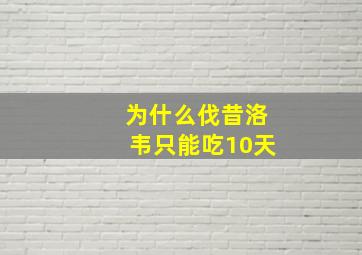 为什么伐昔洛韦只能吃10天